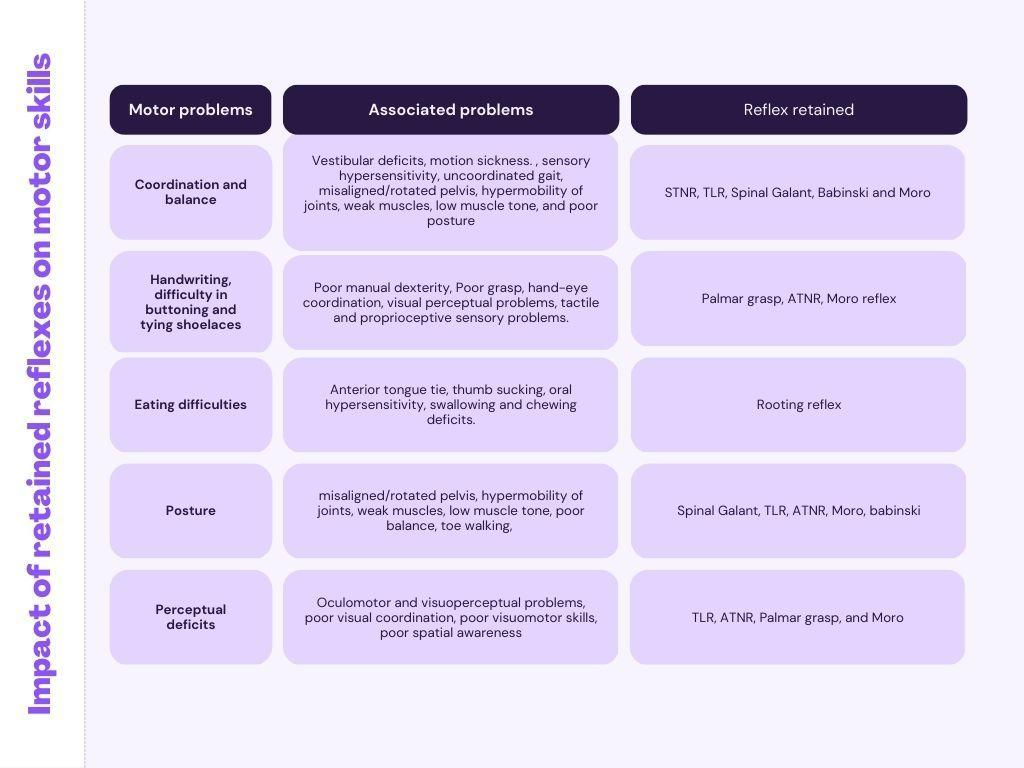 Impact of retained reflexes on motor skills

| Motor problems | Associated problems | Reflex retained |
|---|---|---|
| Coordination and balance | Vestibular deficits, motion sickness. , sensory hypersensitivity, uncoordinated gait, misaligned/rotated pelvis, hypermobility of joints, weak muscles, low muscle tone, and poor posture | STNR, TLR, Spinal Galant, Babinski and Moro |
| Handwriting, difficulty in buttoning and tying shoelaces | Poor manual dexterity, Poor grasp, hand-eye coordination, visual perceptual problems, tactile and proprioceptive sensory problems. | Palmar grasp, ATNR, Moro reflex |
| Eating difficulties | Anterior tongue tie, thumb sucking, oral hypersensitivity, swallowing and chewing deficits. | Rooting reflex |
| Posture | misaligned/rotated pelvis, hypermobility of joints, weak muscles, low muscle tone, poor balance, toe walking, | Spinal Galant, TLR, ATNR, Moro, babinski |
| Perceptual deficits | Oculomotor and visuoperceptual problems, poor visual coordination, poor visuomotor skills, poor spatial awareness | TLR, ATNR, Palmar grasp, and Moro |